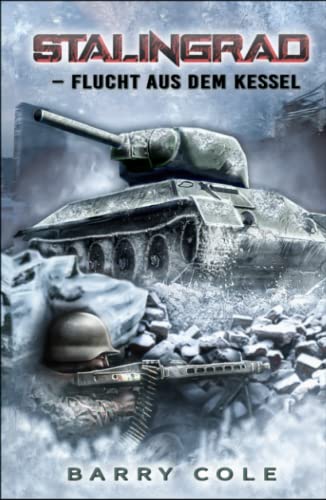 STALINGRAD

– FLUCHT AUS DEM KESSEL

BARRY COLE